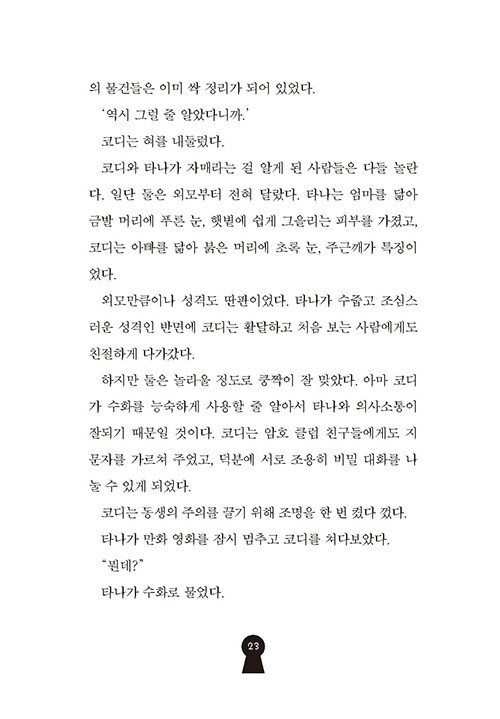 의 물건들은 이미 싹 정리가 되어 있었다.

'역시 그럴 줄 알았다니까.'

코디는 혀를 내둘렀다.

코디와 타나가 자매라는 걸 알게 된 사람들은 다들 놀란다. 일단 둘은 외모부터 전혀 달랐다. 타나는 엄마를 닮아 금발 머리에 푸른 눈, 햇볕에 쉽게 그을리는 피부를 가졌고, 코디는 아빠를 닮아 붉은 머리에 초록 눈, 주근깨가 특징이었다.

외모만큼이나 성격도 딴판이었다. 타나가 수줍고 조심스러운 성격인 반면에 코디는 활달하고 처음 보는 사람에게도 친절하게 다가갔다.

하지만 둘은 놀라울 정도로 쿵짝이 잘 맞았다. 아마 코디가 수화를 능숙하게 사용할 줄 알아서 타나와 의사소통이 잘되기 때문일 것이다. 코디는 암호 클럽 친구들에게도 지문자를 가르쳐 주었고, 덕분에 서로 조용히 비밀 대화를 나눌 수 있게 되었다.

코디는 동생의 주의를 끌기 위해 조명을 한 번 켰다 껐다.

타나가 만화 영화를 잠시 멈추고 코디를 쳐다보았다.

"뭔데?"

타나가 수화로 물었다.

23